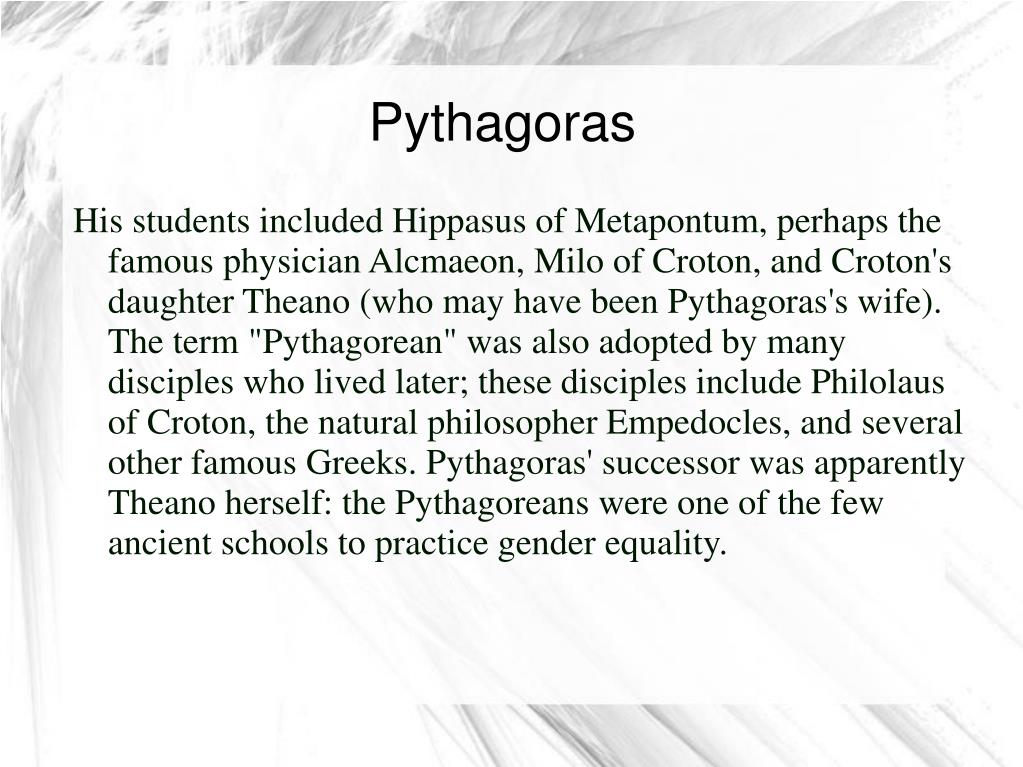 Pythagoras

His students included Hippasus of Metapontum, perhaps the famous physician Alcmaeon, Milo of Croton, and Croton's daughter Theano (who may have been Pythagoras's wife). The term "Pythagorean" was also adopted by many disciples who lived later; these disciples include Philolaus of Croton, the natural philosopher Empedocles, and several other famous Greeks. Pythagoras' successor was apparently Theano herself: the Pythagoreans were one of the few ancient schools to practice gender equality.